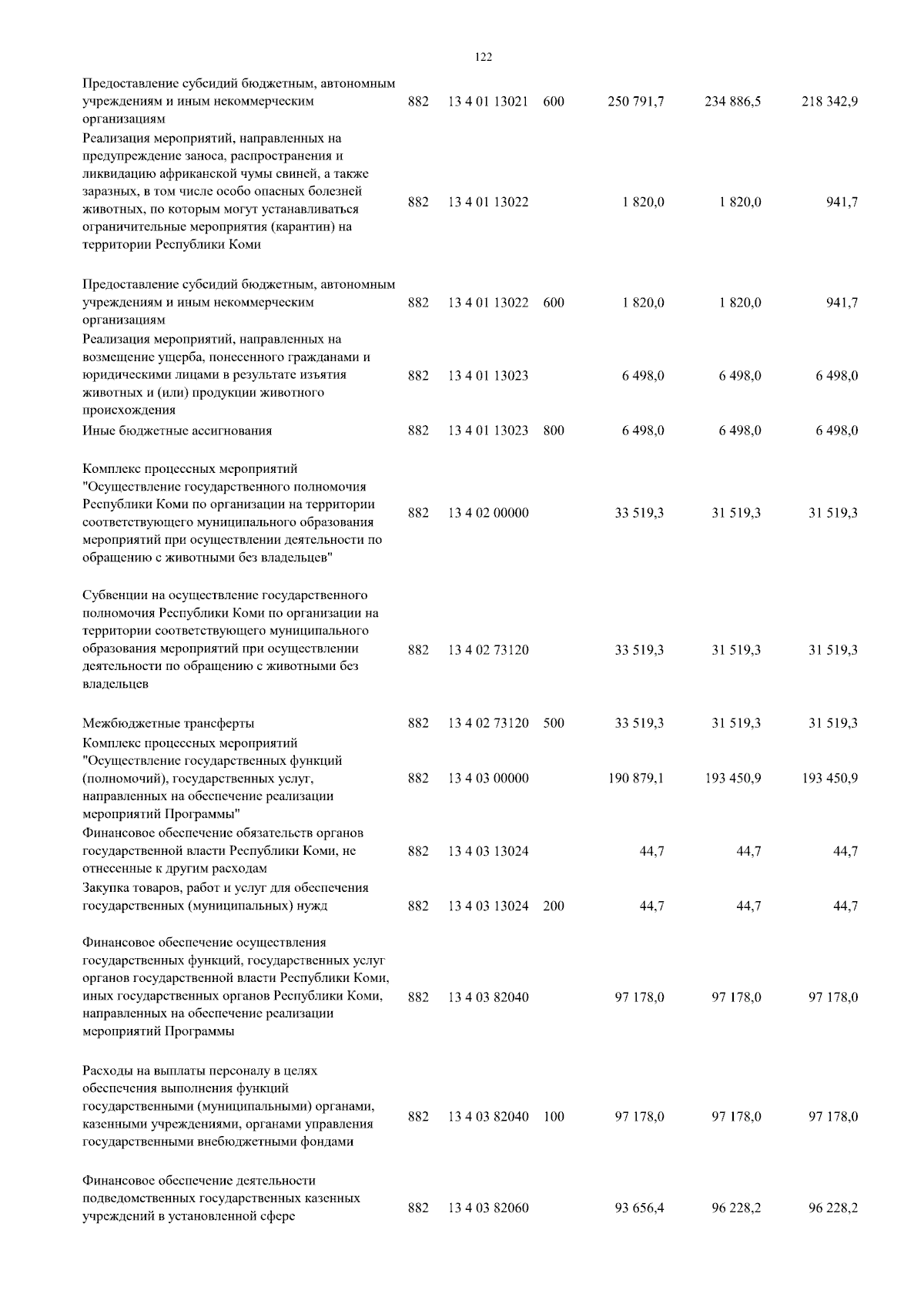 122

| | | | | | | |
|---|---|---|---|---|---|---|
| Предоставление субсидий бюджетным, автономным учреждениям и иным некоммерческим организациям | 882 | 13 4 01 13021 | 600 | 250 791,7 | 234 886,5 | 218 342,9 |
| Реализация мероприятий, направленных на предупреждение заноса, распространения и ликвидацию африканской чумы свиней, а также заразных, в том числе особо опасных болезней животных, по которым могут устанавливаться ограничительные мероприятия (карантин) на территории Республики Коми | 882 | 13 4 01 13022 | | 1 820,0 | 1 820,0 | 941,7 |
| Предоставление субсидий бюджетным, автономным учреждениям и иным некоммерческим организациям | 882 | 13 4 01 13022 | 600 | 1 820,0 | 1 820,0 | 941,7 |
| Реализация мероприятий, направленных на возмещение ущерба, понесенного гражданами и юридическими лицами в результате изъятия животных и (или) продукции животного происхождения | 882 | 13 4 01 13023 | | 6 498,0 | 6 498,0 | 6 498,0 |
| Иные бюджетные ассигнования | 882 | 13 4 01 13023 | 800 | 6 498,0 | 6 498,0 | 6 498,0 |
| Комплекс процессных мероприятий "Осуществление государственного полномочия Республики Коми по организации на территории соответствующего муниципального образования мероприятий при осуществлении деятельности по обращению с животными без владельцев" | 882 | 13 4 02 00000 | | 33 519,3 | 31 519,3 | 31 519,3 |
| Субвенции на осуществление государственного полномочия Республики Коми по организации на территории соответствующего муниципального образования мероприятий при осуществлении деятельности по обращению с животными без владельцев | 882 | 13 4 02 73120 | | 33 519,3 | 31 519,3 | 31 519,3 |
| Межбюджетные трансферты | 882 | 13 4 02 73120 | 500 | 33 519,3 | 31 519,3 | 31 519,3 |
| Комплекс процессных мероприятий "Осуществление государственных функций (полномочий), государственных услуг, направленных на обеспечение реализации мероприятий Программы" | 882 | 13 4 03 00000 | | 190 879,1 | 193 450,9 | 193 450,9 |
| Финансовое обеспечение обязательств органов государственной власти Республики Коми, не отнесенные к другим расходам | 882 | 13 4 03 13024 | | 44,7 | 44,7 | 44,7 |
| Закупка товаров, работ и услуг для обеспечения государственных (муниципальных) нужд | 882 | 13 4 03 13024 | 200 | 44,7 | 44,7 | 44,7 |
| Финансовое обеспечение осуществления государственных функций, государственных услуг органов государственной власти Республики Коми, иных государственных органов Республики Коми, направленных на обеспечение реализации мероприятий Программы | 882 | 13 4 03 82040 | | 97 178,0 | 97 178,0 | 97 178,0 |
| Расходы на выплаты персоналу в целях обеспечения выполнения функций государственными (муниципальными) органами, казенными учреждениями, органами управления государственными внебюджетными фондами | 882 | 13 4 03 82040 | 100 | 97 178,0 | 97 178,0 | 97 178,0 |
| Финансовое обеспечение деятельности подведомственных государственных казенных учреждений в установленной сфере | 882 | 13 4 03 82060 | | 93 656,4 | 96 228,2 | 96 228,2 |